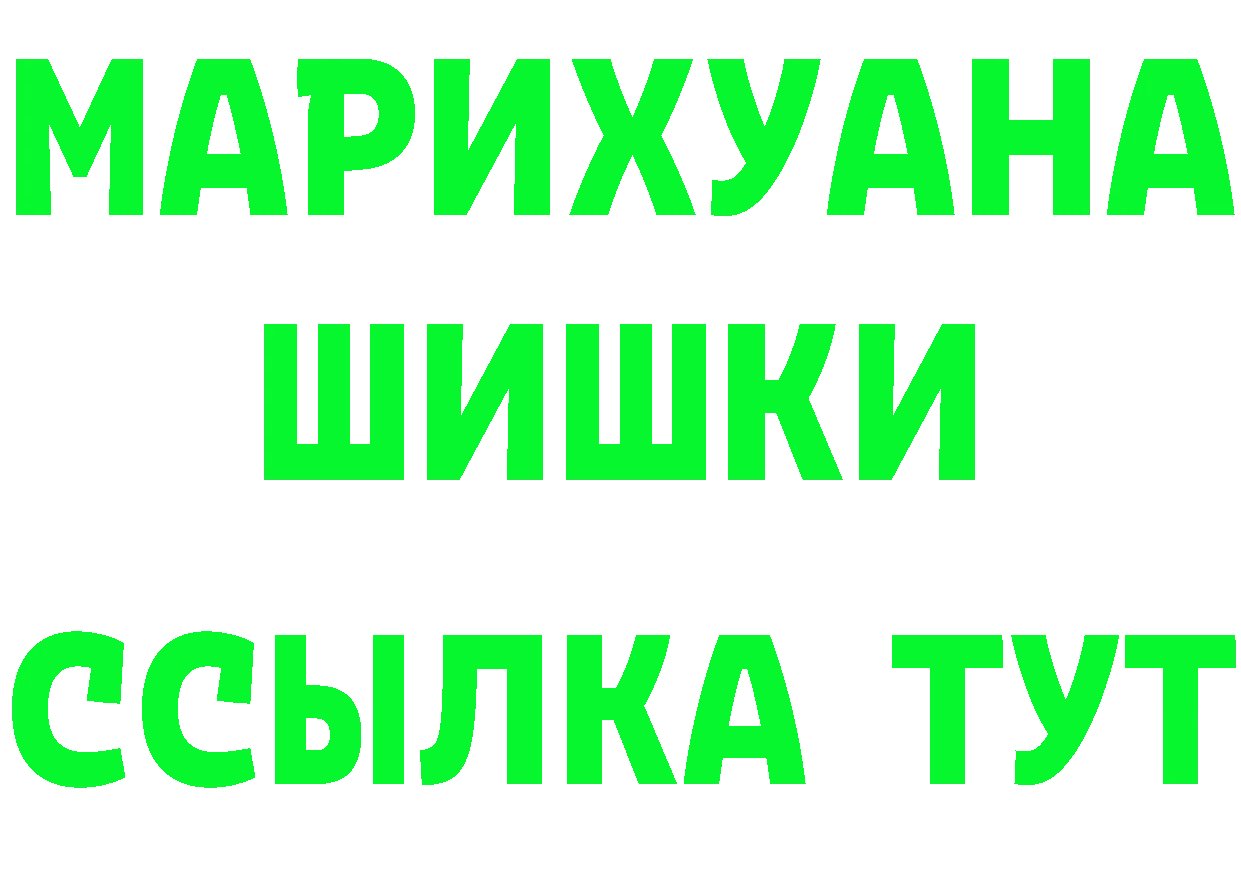 МАРИХУАНА
ШИШКИ
ССЫЛКА ТУТ